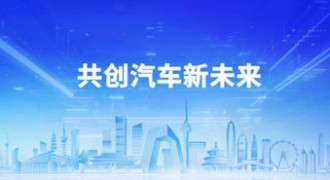 共创汽车新未来